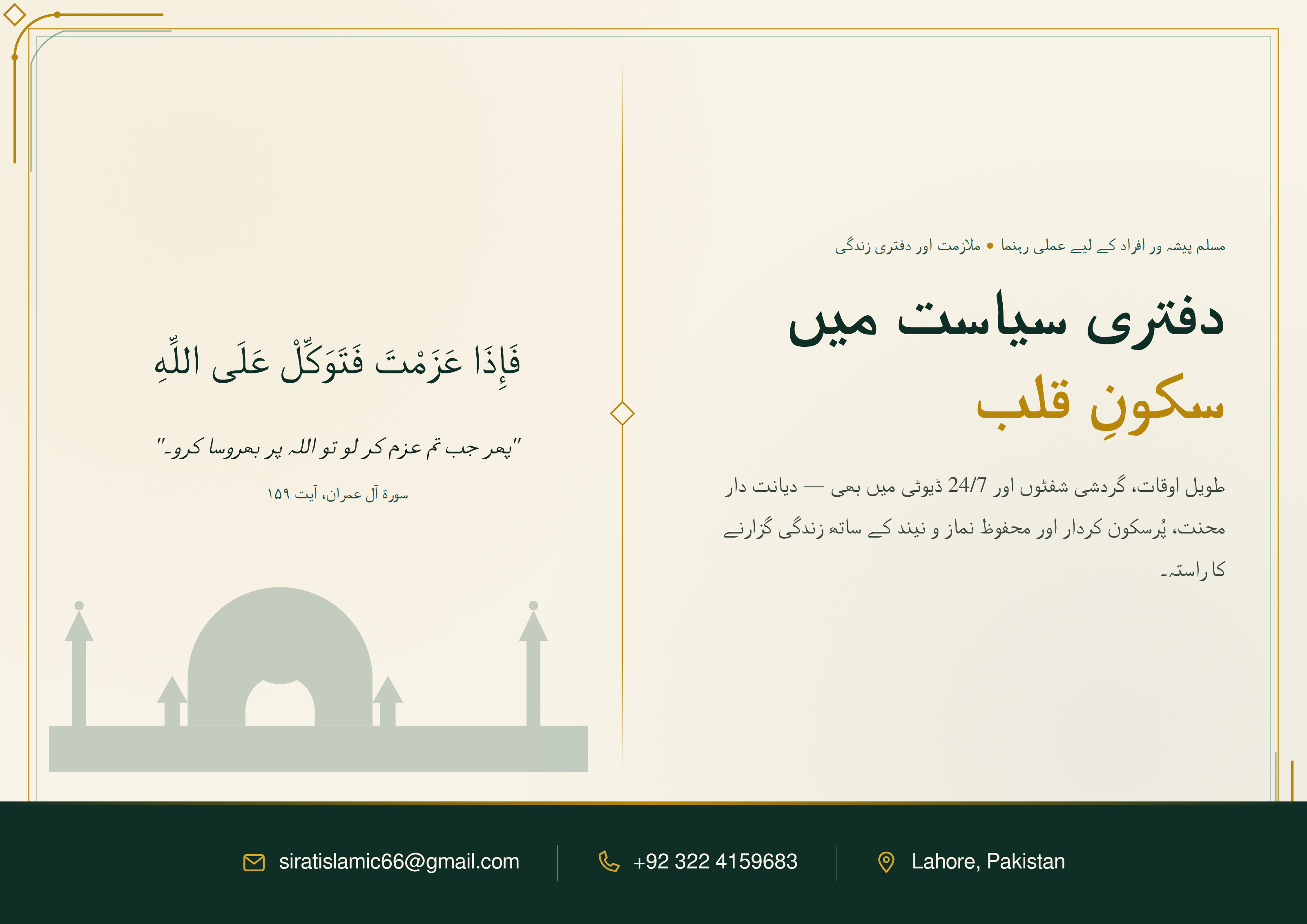 مسلم پیشہ ور افراد کے لیے عملی رہنما • ملازمت اور دفتری زندگی

دفتری سیاست میں
سکونِ قلب

طویل اوقات، گردشی شفٹوں اور 24/7 ڈیوٹی میں بھی — دیانت دار محنت، پُرسکون کردار اور محفوظ نماز و نیند کے ساتھ زندگی گزارنے کا راستہ۔

فَإِذَا عَزَمْتَ فَتَوَكَّلْ عَلَى اللَّهِ

"پھر جب تم عزم کر لو تو اللہ پر بھروسا کرو۔"

سورۃ آل عمران، آیت ۱۵۹

siratislamic66@gmail.com
+92 322 4159683
Lahore, Pakistan